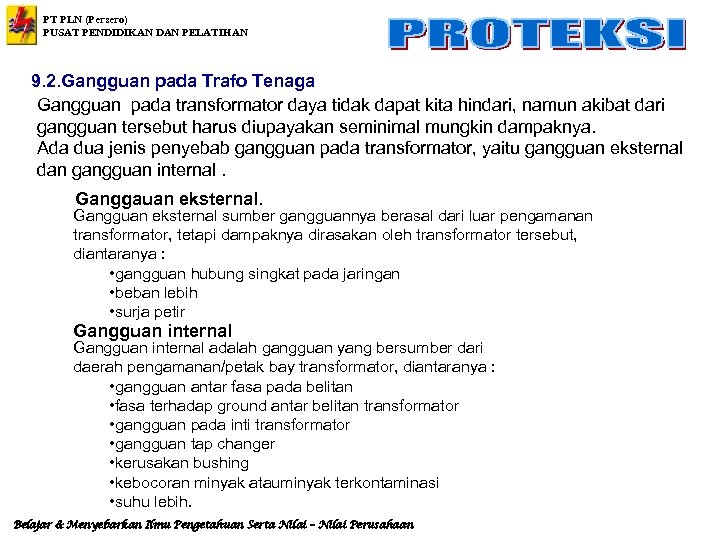 PT PLN (Persero)
PUSAT PENDIDIKAN DAN PELATIHAN

PROTEKSI

9.2.Gangguan pada Trafo Tenaga

Gangguan pada transformator daya tidak dapat kita hindari, namun akibat dari gangguan tersebut harus diupayakan seminimal mungkin dampaknya.
Ada dua jenis penyebab gangguan pada transformator, yaitu gangguan eksternal dan gangguan internal .

Ganggauan eksternal.
Gangguan eksternal sumber gangguannya berasal dari luar pengamanan transformator, tetapi dampaknya dirasakan oleh transformator tersebut, diantaranya :
•gangguan hubung singkat pada jaringan
•beban lebih
•surja petir

Gangguan internal
Gangguan internal adalah gangguan yang bersumber dari daerah pengamanan/petak bay transformator, diantaranya :
•gangguan antar fasa pada belitan
•fasa terhadap ground antar belitan transformator
•gangguan pada inti transformator
•gangguan tap changer
•kerusakan bushing
•kebocoran minyak atauminyak terkontaminasi
•suhu lebih.

Belajar & Menyebarkan Ilmu Pengetahuan Serta Nilai – Nilai Perusahaan